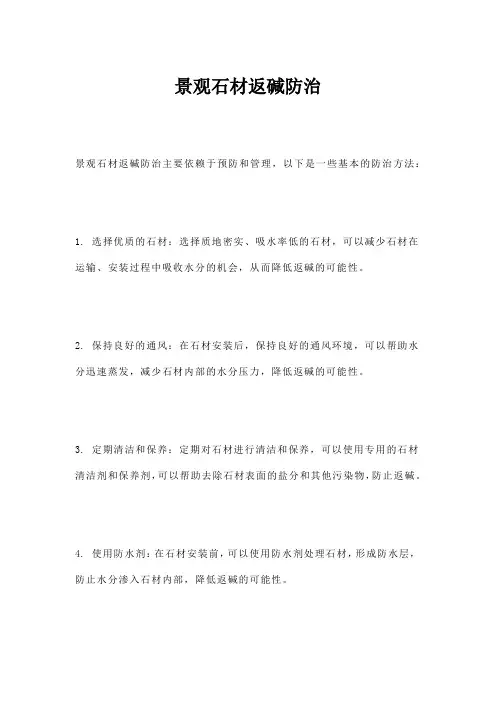 景观石材返碱防治

景观石材返碱防治主要依赖于预防和管理，以下是一些基本的防治方法：

1. 选择优质的石材：选择质地密实、吸水率低的石材，可以减少石材在运输、安装过程中吸收水分的机会，从而降低返碱的可能性。

2. 保持良好的通风：在石材安装后，保持良好的通风环境，可以帮助水分迅速蒸发，减少石材内部的水分压力，降低返碱的可能性。

3. 定期清洁和保养：定期对石材进行清洁和保养，可以使用专用的石材清洁剂和保养剂，可以帮助去除石材表面的盐分和其他污染物，防止返碱。

4. 使用防水剂：在石材安装前，可以使用防水剂处理石材，形成防水层，防止水分渗入石材内部，降低返碱的可能性。